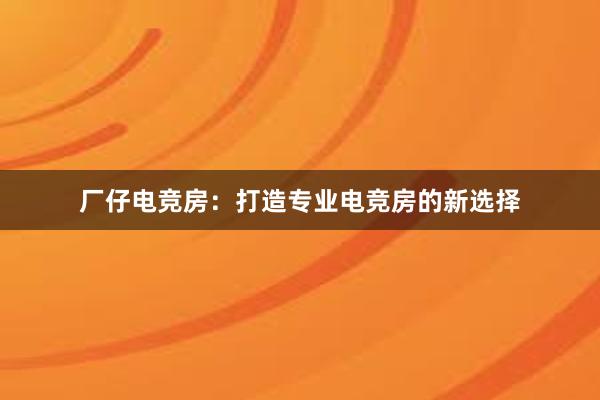 厂仔电竞房：打造专业电竞房的新选择